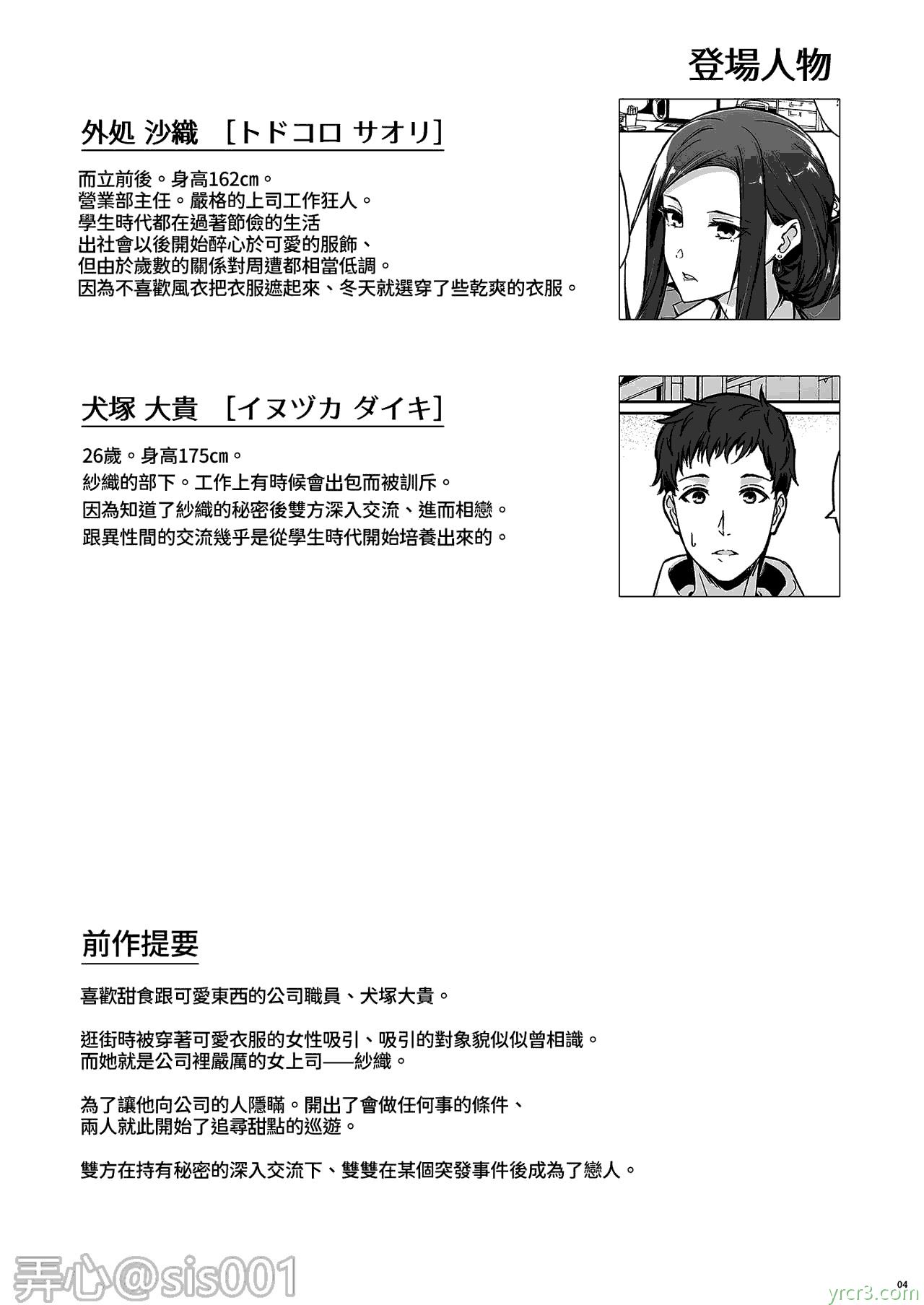 登場人物

外処 沙織 ［トドコロ サオリ］

而立前後。身高162cm。
營業部主任。嚴格的上司工作狂人。
學生時代都在過著節儉的生活
出社會以後開始醉心於可愛的服飾、
但由於歲數的關係對周遭都相當低調。
因為不喜歡風衣把衣服遮起來、冬天就選穿了些乾爽的衣服。

犬塚 大貴 ［イヌヅカ ダイキ］

26歲。身高175cm。
紗織的部下。工作上有時候會出包而被訓斥。
因為知道了紗織的秘密後雙方深入交流、進而相戀。
跟異性間的交流幾乎是從學生時代開始培養出來的。

前作提要

喜歡甜食跟可愛東西的公司職員、犬塚大貴。

逛街時被穿著可愛衣服的女性吸引、吸引的對象貌似似曾相識。
而她就是公司裡嚴厲的女上司——紗織。

為了讓他向公司的人隱瞞。開出了會做任何事的條件、
兩人就此開始了追尋甜點的巡遊。

雙方在持有秘密的深入交流下、雙雙在某個突發事件後成為了戀人。

弄心@sis001

04

yrcr3.com